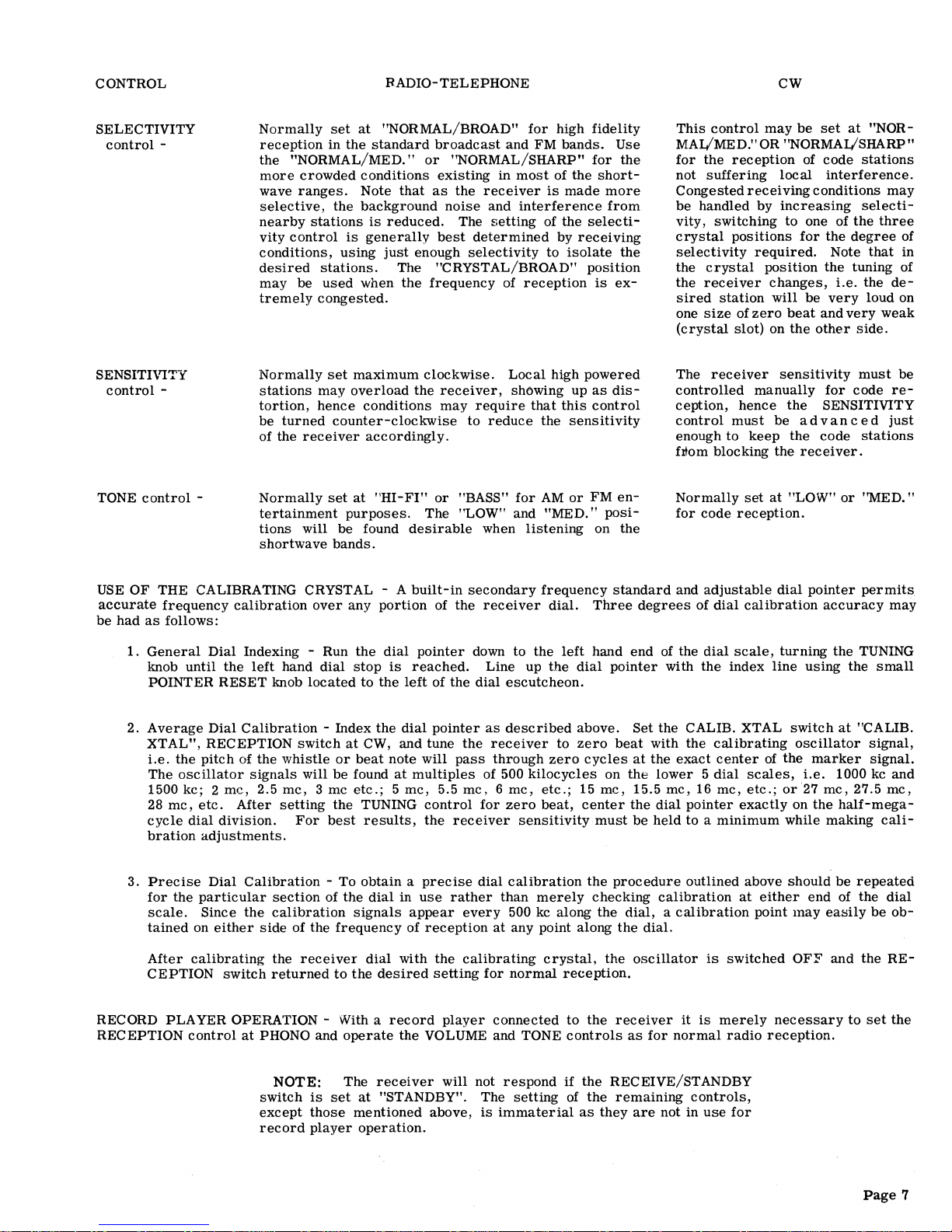 | CONTROL | RADIO-TELEPHONE | CW |
|---|---|---|
| SELECTIVITY control - | Normally set at "NORMAL/BROAD" for high fidelity reception in the standard broadcast and FM bands. Use the "NORMAL/MED." or "NORMAL/SHARP" for the more crowded conditions existing in most of the shortwave ranges. Note that as the receiver is made more selective, the background noise and interference from nearby stations is reduced. The setting of the selectivity control is generally best determined by receiving conditions, using just enough selectivity to isolate the desired stations. The "CRYSTAL/BROAD" position may be used when the frequency of reception is extremely congested. | This control may be set at "NORMAL/MED." OR "NORMAL/SHARP" for the reception of code stations not suffering local interference. Congested receiving conditions may be handled by increasing selectivity, switching to one of the three crystal positions for the degree of selectivity required. Note that in the crystal position the tuning of the receiver changes, i.e. the desired station will be very loud on one size of zero beat and very weak (crystal slot) on the other side. |
| SENSITIVITY control - | Normally set maximum clockwise. Local high powered stations may overload the receiver, showing up as distortion, hence conditions may require that this control be turned counter-clockwise to reduce the sensitivity of the receiver accordingly. | The receiver sensitivity must be controlled manually for code reception, hence the SENSITIVITY control must be advanced just enough to keep the code stations from blocking the receiver. |
| TONE control - | Normally set at "HI-FI" or "BASS" for AM or FM entertainment purposes. The "LOW" and "MED." positions will be found desirable when listening on the shortwave bands. | Normally set at "LOW" or "MED." for code reception. |

USE OF THE CALIBRATING CRYSTAL - A built-in secondary frequency standard and adjustable dial pointer permits accurate frequency calibration over any portion of the receiver dial. Three degrees of dial calibration accuracy may be had as follows:

1. General Dial Indexing - Run the dial pointer down to the left hand end of the dial scale, turning the TUNING knob until the left hand dial stop is reached. Line up the dial pointer with the index line using the small POINTER RESET knob located to the left of the dial escutcheon.

2. Average Dial Calibration - Index the dial pointer as described above. Set the CALIB. XTAL switch at "CALIB. XTAL", RECEPTION switch at CW, and tune the receiver to zero beat with the calibrating oscillator signal, i.e. the pitch of the whistle or beat note will pass through zero cycles at the exact center of the marker signal. The oscillator signals will be found at multiples of 500 kilocycles on the lower 5 dial scales, i.e. 1000 kc and 1500 kc; 2 mc, 2.5 mc, 3 mc etc.; 5 mc, 5.5 mc, 6 mc, etc.; 15 mc, 15.5 mc, 16 mc, etc.; or 27 mc, 27.5 mc, 28 mc, etc. After setting the TUNING control for zero beat, center the dial pointer exactly on the half-megacycle dial division. For best results, the receiver sensitivity must be held to a minimum while making calibration adjustments.

3. Precise Dial Calibration - To obtain a precise dial calibration the procedure outlined above should be repeated for the particular section of the dial in use rather than merely checking calibration at either end of the dial scale. Since the calibration signals appear every 500 kc along the dial, a calibration point may easily be obtained on either side of the frequency of reception at any point along the dial.

After calibrating the receiver dial with the calibrating crystal, the oscillator is switched OFF and the RECEPTION switch returned to the desired setting for normal reception.

RECORD PLAYER OPERATION - With a record player connected to the receiver it is merely necessary to set the RECEPTION control at PHONO and operate the VOLUME and TONE controls as for normal radio reception.

NOTE: The receiver will not respond if the RECEIVE/STANDBY switch is set at "STANDBY". The setting of the remaining controls, except those mentioned above, is immaterial as they are not in use for record player operation.

Page 7